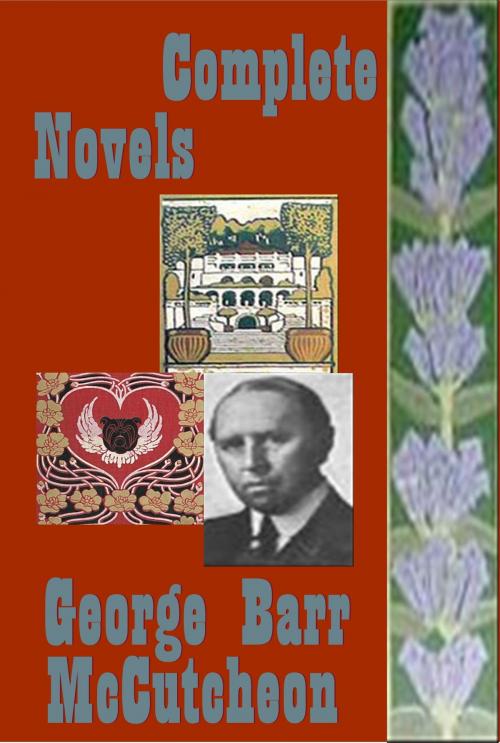 Complete Novels

George Barr McCutcheon